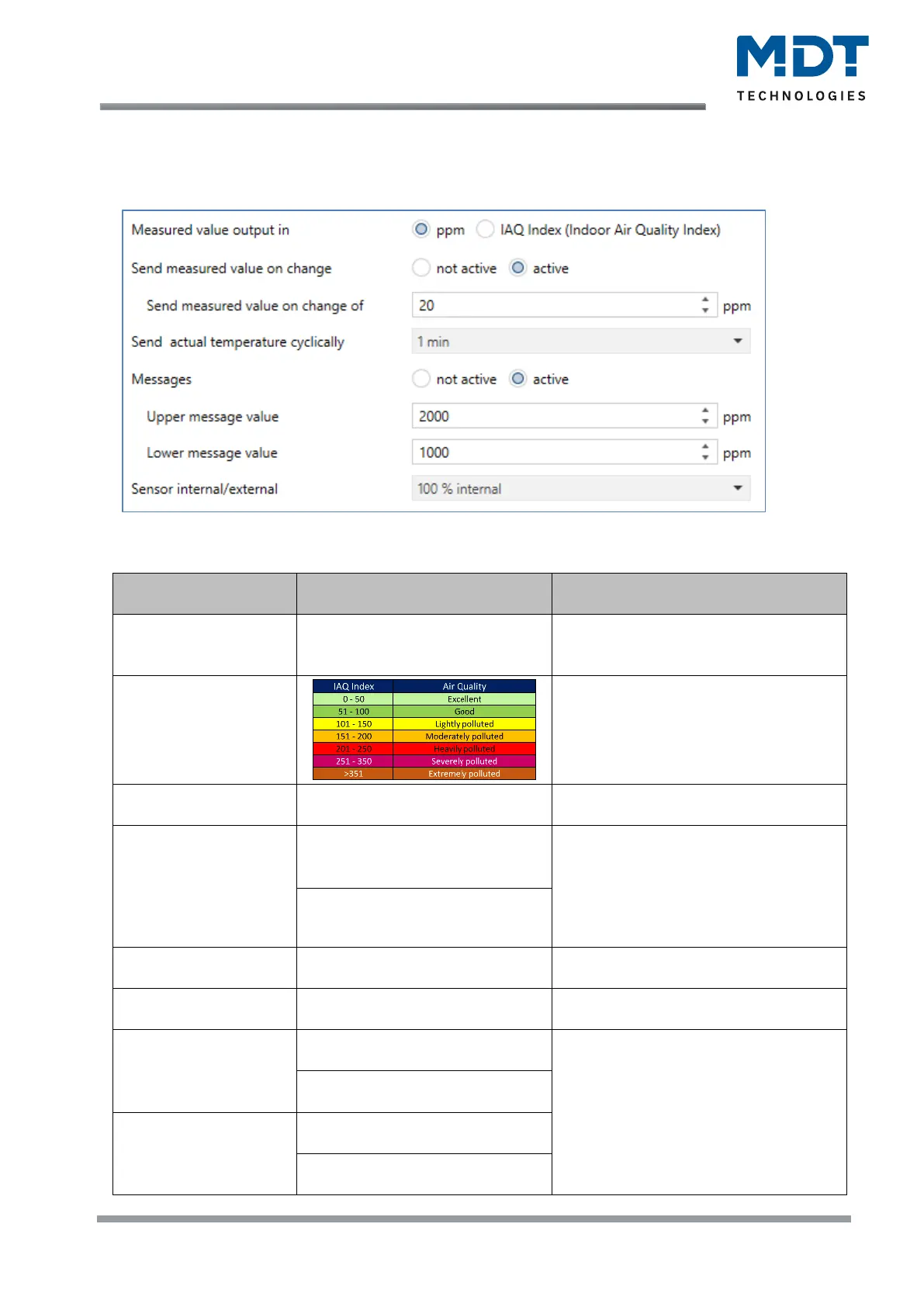 MDT
TECHNOLOGIES

Measured value output in ppm IAQ Index (Indoor Air Quality Index)
Send measured value on change not active active
Send measured value on change of 20 ppm
Send actual temperature cyclically 1 min
Messages not active active
Upper message value 2000 ppm
Lower message value 1000 ppm
Sensor internal/external 100 % internal

| IAQ Index | Air Quality |
|---|---|
| 0 - 50 | Excellent |
| 51 - 100 | Good |
| 101 - 150 | Lightly polluted |
| 151 - 200 | Moderately polluted |
| 201 - 250 | Heavily polluted |
| 251 - 350 | Severely polluted |
| >351 | Extremely polluted |